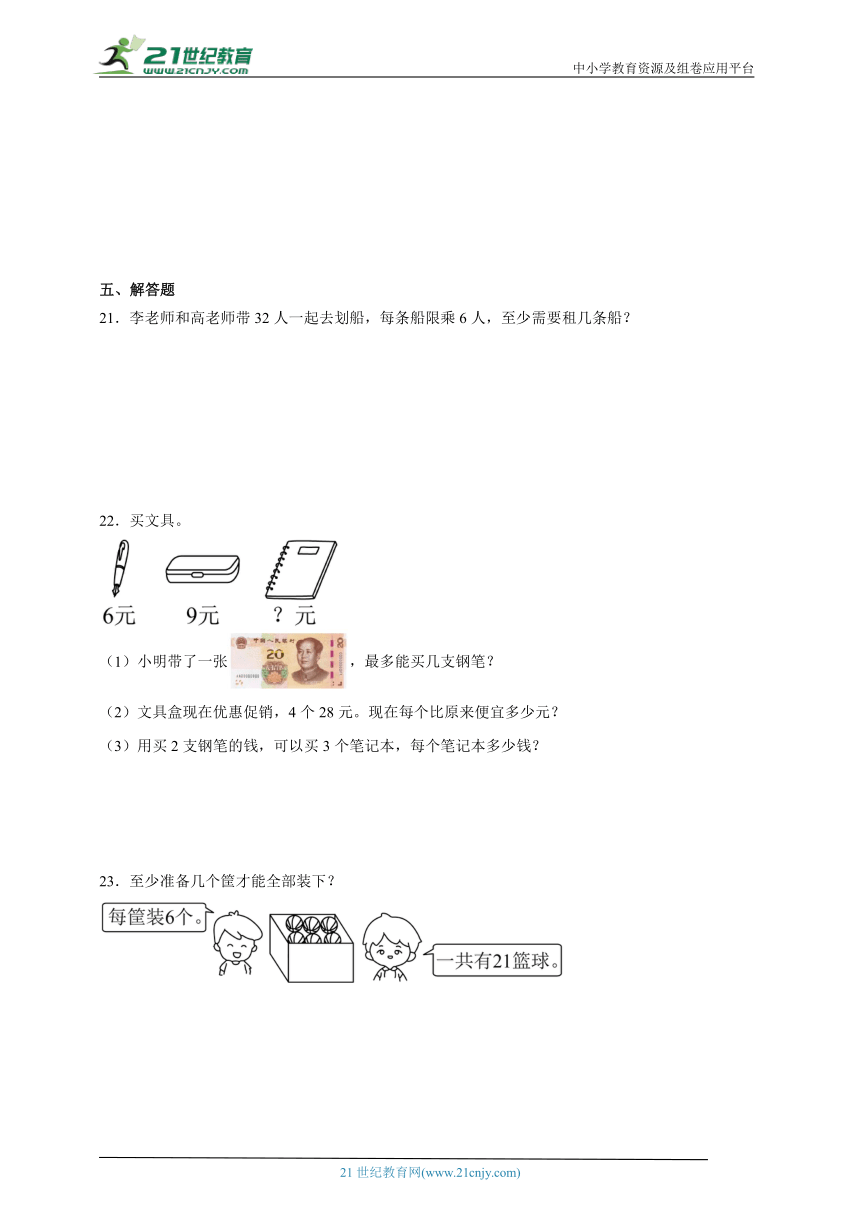 21世纪教育 www.21cnjy.com

中小学教育资源及组卷应用平台

五、解答题

21．李老师和高老师带 32 人一起去划船，每条船限乘 6 人，至少需要租几条船？

22．买文具。

6元　9元　？元

（1）小明带了一张 20 ，最多能买几支钢笔？

（2）文具盒现在优惠促销，4 个 28 元。现在每个比原来便宜多少元？

（3）用买 2 支钢笔的钱，可以买 3 个笔记本，每个笔记本多少钱？

23．至少准备几个筐才能全部装下？

每筐装6个。

一共有21篮球。

21 世纪教育网(www.21cnjy.com)